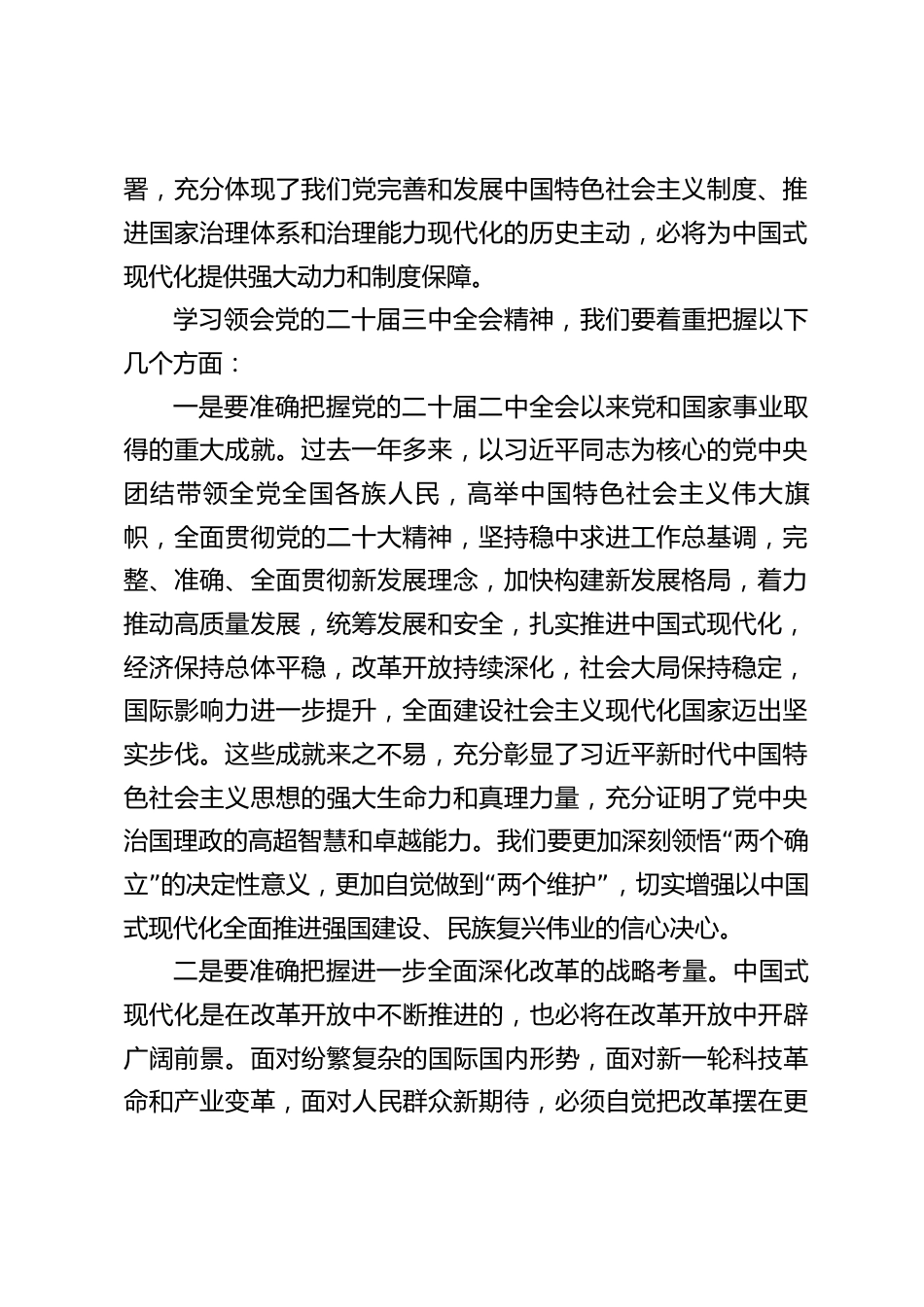 署，充分体现了我们党完善和发展中国特色社会主义制度、推进国家治理体系和治理能力现代化的历史主动，必将为中国式现代化提供强大动力和制度保障。

学习领会党的二十届三中全会精神，我们要着重把握以下几个方面：

一是要准确把握党的二十届二中全会以来党和国家事业取得的重大成就。过去一年多来，以习近平同志为核心的党中央团结带领全党全国各族人民，高举中国特色社会主义伟大旗帜，全面贯彻党的二十大精神，坚持稳中求进工作总基调，完整、准确、全面贯彻新发展理念，加快构建新发展格局，着力推动高质量发展，统筹发展和安全，扎实推进中国式现代化，经济保持总体平稳，改革开放持续深化，社会大局保持稳定，国际影响力进一步提升，全面建设社会主义现代化国家迈出坚实步伐。这些成就来之不易，充分彰显了习近平新时代中国特色社会主义思想的强大生命力和真理力量，充分证明了党中央治国理政的高超智慧和卓越能力。我们要更加深刻领悟“两个确立”的决定性意义，更加自觉做到“两个维护”，切实增强以中国式现代化全面推进强国建设、民族复兴伟业的信心决心。

二是要准确把握进一步全面深化改革的战略考量。中国式现代化是在改革开放中不断推进的，也必将在改革开放中开辟广阔前景。面对纷繁复杂的国际国内形势，面对新一轮科技革命和产业变革，面对人民群众新期待，必须自觉把改革摆在更